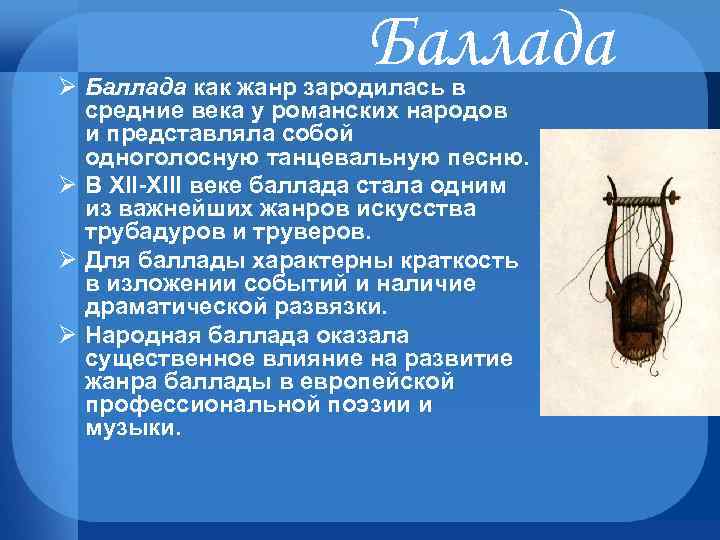 Баллада

➢ Баллада как жанр зародилась в средние века у романских народов и представляла собой одноголосную танцевальную песню.

➢ В XII-XIII веке баллада стала одним из важнейших жанров искусства трубадуров и труверов.

➢ Для баллады характерны краткость в изложении событий и наличие драматической развязки.

➢ Народная баллада оказала существенное влияние на развитие жанра баллады в европейской профессиональной поэзии и музыки.